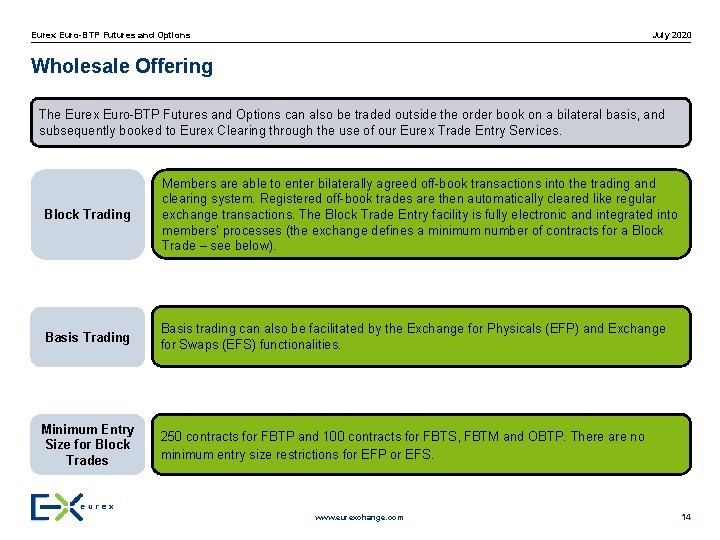 Eurex Euro-BTP Futures and Options

July 2020

Wholesale Offering

The Eurex Euro-BTP Futures and Options can also be traded outside the order book on a bilateral basis, and subsequently booked to Eurex Clearing through the use of our Eurex Trade Entry Services.

Block Trading

Members are able to enter bilaterally agreed off-book transactions into the trading and clearing system. Registered off-book trades are then automatically cleared like regular exchange transactions. The Block Trade Entry facility is fully electronic and integrated into members' processes (the exchange defines a minimum number of contracts for a Block Trade – see below).

Basis Trading

Basis trading can also be facilitated by the Exchange for Physicals (EFP) and Exchange for Swaps (EFS) functionalities.

Minimum Entry Size for Block Trades

250 contracts for FBTP and 100 contracts for FBTS, FBTM and OBTP. There are no minimum entry size restrictions for EFP or EFS.

eurex

www.eurexchange.com

14